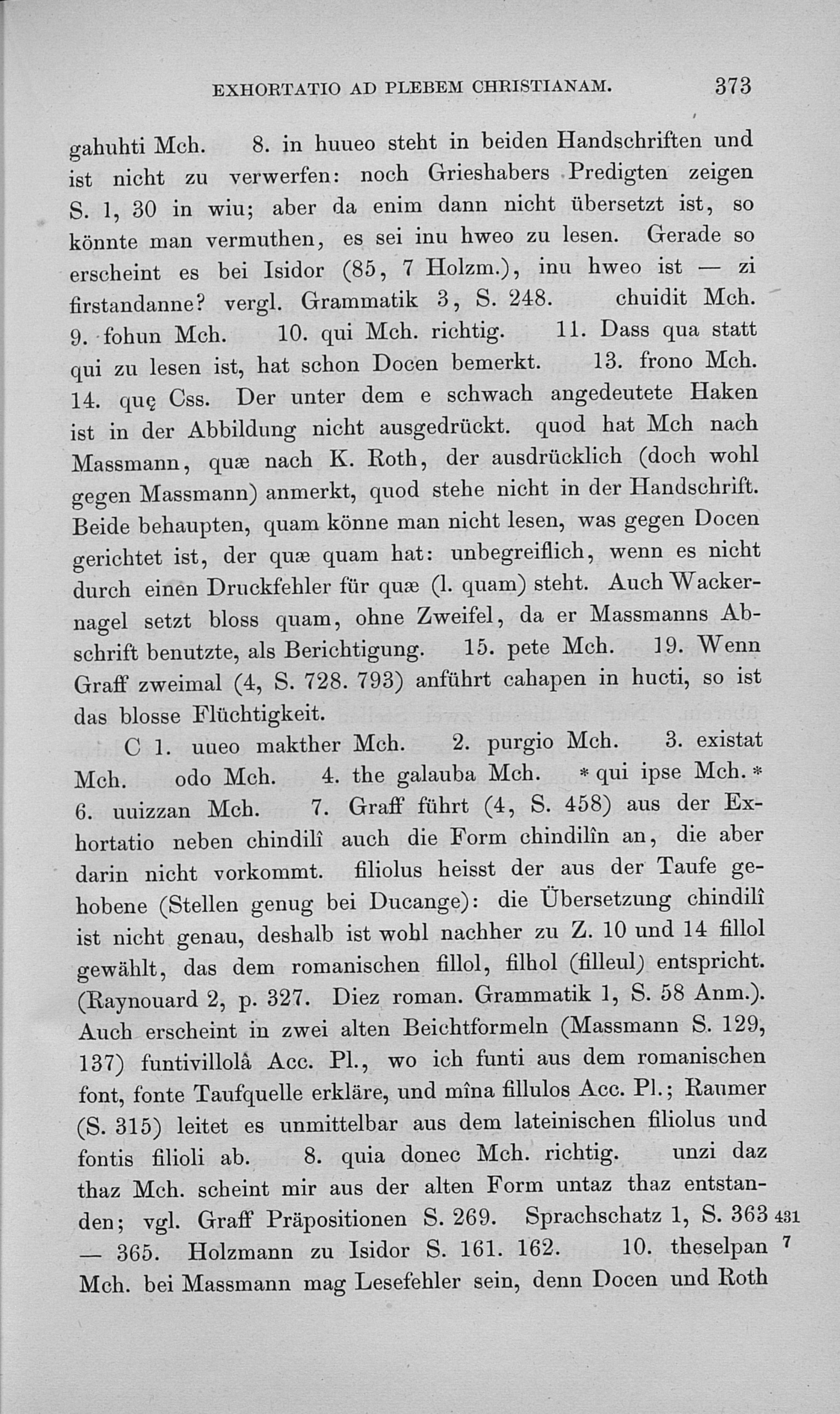 EXHORTATIO AD PLEBEM CHRISTIANAM. 373

gahuhti Mch. 8. in huueo steht in beiden Handschriften und ist nicht zu verwerfen: noch Grieshabers Predigten zeigen S. 1, 30 in wiu; aber da enim dann nicht übersetzt ist, so könnte man vermuthen, es sei inu hweo zu lesen. Gerade so erscheint es bei Isidor (85, 7 Holzm.), inu hweo ist — zi firstandanne? vergl. Grammatik 3, S. 248. chuidit Mch. 9. fohun Mch. 10. qui Mch. richtig. 11. Dass qua statt qui zu lesen ist, hat schon Docen bemerkt. 13. frono Mch. 14. quę Css. Der unter dem e schwach angedeutete Haken ist in der Abbildung nicht ausgedrückt. quod hat Mch nach Massmann, quæ nach K. Roth, der ausdrücklich (doch wohl gegen Massmann) anmerkt, quod stehe nicht in der Handschrift. Beide behaupten, quam könne man nicht lesen, was gegen Docen gerichtet ist, der quæ quam hat: unbegreiflich, wenn es nicht durch einen Druckfehler für quæ (l. quam) steht. Auch Wackernagel setzt bloss quam, ohne Zweifel, da er Massmanns Abschrift benutzte, als Berichtigung. 15. pete Mch. 19. Wenn Graff zweimal (4, S. 728. 793) anführt cahapen in hucti, so ist das blosse Flüchtigkeit.

C 1. uueo makther Mch. 2. purgio Mch. 3. existat Mch. odo Mch. 4. the galauba Mch. * qui ipse Mch. * 6. uuizzan Mch. 7. Graff führt (4, S. 458) aus der Exhortatio neben chindilî auch die Form chindilîn an, die aber darin nicht vorkommt. filiolus heisst der aus der Taufe gehobene (Stellen genug bei Ducange): die Übersetzung chindilî ist nicht genau, deshalb ist wohl nachher zu Z. 10 und 14 fillol gewählt, das dem romanischen fillol, filhol (filleul) entspricht. (Raynouard 2, p. 327. Diez roman. Grammatik 1, S. 58 Anm.). Auch erscheint in zwei alten Beichtformeln (Massmann S. 129, 137) funtivillolâ Acc. Pl., wo ich funti aus dem romanischen font, fonte Taufquelle erkläre, und mîna fillulos Acc. Pl.; Raumer (S. 315) leitet es unmittelbar aus dem lateinischen filiolus und fontis filioli ab. 8. quia donec Mch. richtig. unzi daz thaz Mch. scheint mir aus der alten Form untaz thaz entstanden; vgl. Graff Präpositionen S. 269. Sprachschatz 1, S. 363 — 365. Holzmann zu Isidor S. 161. 162. 10. theselpan Mch. bei Massmann mag Lesefehler sein, denn Docen und Roth

431
7